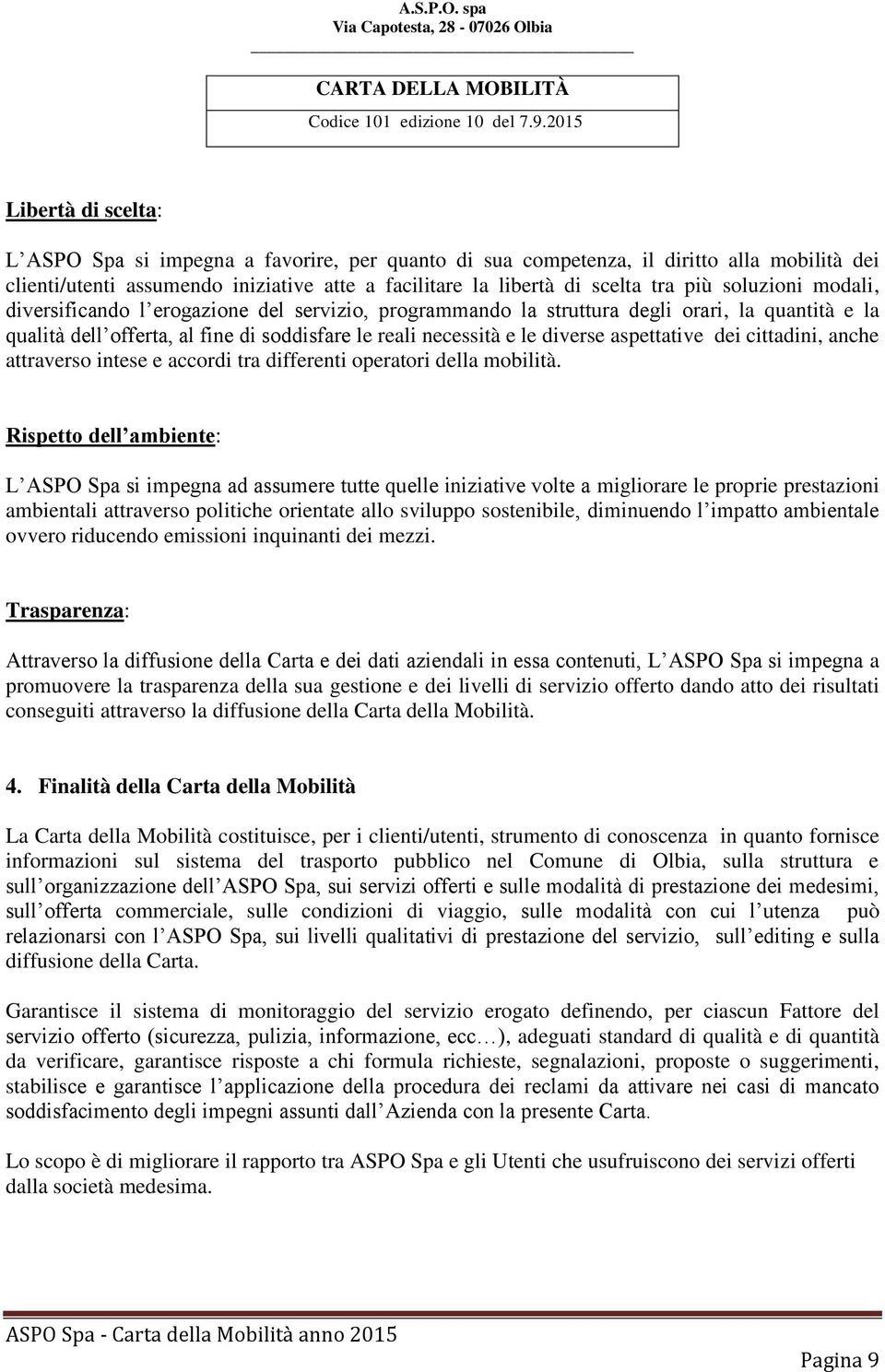 A.S.P.O. spa
Via Capotesta, 28 - 07026 Olbia

CARTA DELLA MOBILITÀ
Codice 101 edizione 10 del 7.9.2015

Libertà di scelta:

L ASPO Spa si impegna a favorire, per quanto di sua competenza, il diritto alla mobilità dei clienti/utenti assumendo iniziative atte a facilitare la libertà di scelta tra più soluzioni modali, diversificando l erogazione del servizio, programmando la struttura degli orari, la quantità e la qualità dell offerta, al fine di soddisfare le reali necessità e le diverse aspettative dei cittadini, anche attraverso intese e accordi tra differenti operatori della mobilità.

Rispetto dell ambiente:

L ASPO Spa si impegna ad assumere tutte quelle iniziative volte a migliorare le proprie prestazioni ambientali attraverso politiche orientate allo sviluppo sostenibile, diminuendo l impatto ambientale ovvero riducendo emissioni inquinanti dei mezzi.

Trasparenza:

Attraverso la diffusione della Carta e dei dati aziendali in essa contenuti, L ASPO Spa si impegna a promuovere la trasparenza della sua gestione e dei livelli di servizio offerto dando atto dei risultati conseguiti attraverso la diffusione della Carta della Mobilità.

4. Finalità della Carta della Mobilità

La Carta della Mobilità costituisce, per i clienti/utenti, strumento di conoscenza in quanto fornisce informazioni sul sistema del trasporto pubblico nel Comune di Olbia, sulla struttura e sull organizzazione dell ASPO Spa, sui servizi offerti e sulle modalità di prestazione dei medesimi, sull offerta commerciale, sulle condizioni di viaggio, sulle modalità con cui l utenza può relazionarsi con l ASPO Spa, sui livelli qualitativi di prestazione del servizio, sull editing e sulla diffusione della Carta.

Garantisce il sistema di monitoraggio del servizio erogato definendo, per ciascun Fattore del servizio offerto (sicurezza, pulizia, informazione, ecc…), adeguati standard di qualità e di quantità da verificare, garantisce risposte a chi formula richieste, segnalazioni, proposte o suggerimenti, stabilisce e garantisce l applicazione della procedura dei reclami da attivare nei casi di mancato soddisfacimento degli impegni assunti dall Azienda con la presente Carta.

Lo scopo è di migliorare il rapporto tra ASPO Spa e gli Utenti che usufruiscono dei servizi offerti dalla società medesima.

ASPO Spa - Carta della Mobilità anno 2015

Pagina 9